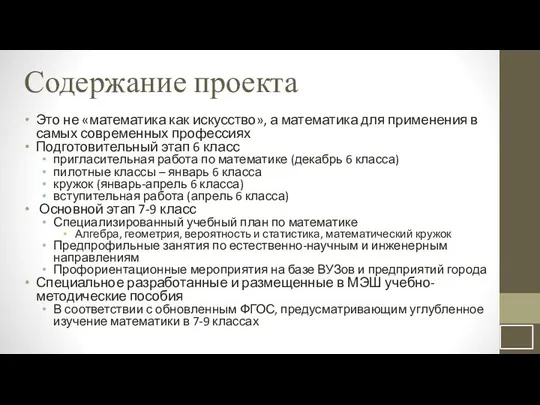 Содержание проекта

• Это не «математика как искусство», а математика для применения в самых современных профессиях
• Подготовительный этап 6 класс
  • пригласительная работа по математике (декабрь 6 класса)
  • пилотные классы – январь 6 класса
  • кружок (январь-апрель 6 класса)
  • вступительная работа (апрель 6 класса)
• Основной этап 7-9 класс
  • Специализированный учебный план по математике
    • Алгебра, геометрия, вероятность и статистика, математический кружок
  • Предпрофильные занятия по естественно-научным и инженерным направлениям
  • Профориентационные мероприятия на базе ВУЗов и предприятий города
• Специальное разработанные и размещенные в МЭШ учебно-методические пособия
  • В соответствии с обновленным ФГОС, предусматривающим углубленное изучение математики в 7-9 классах